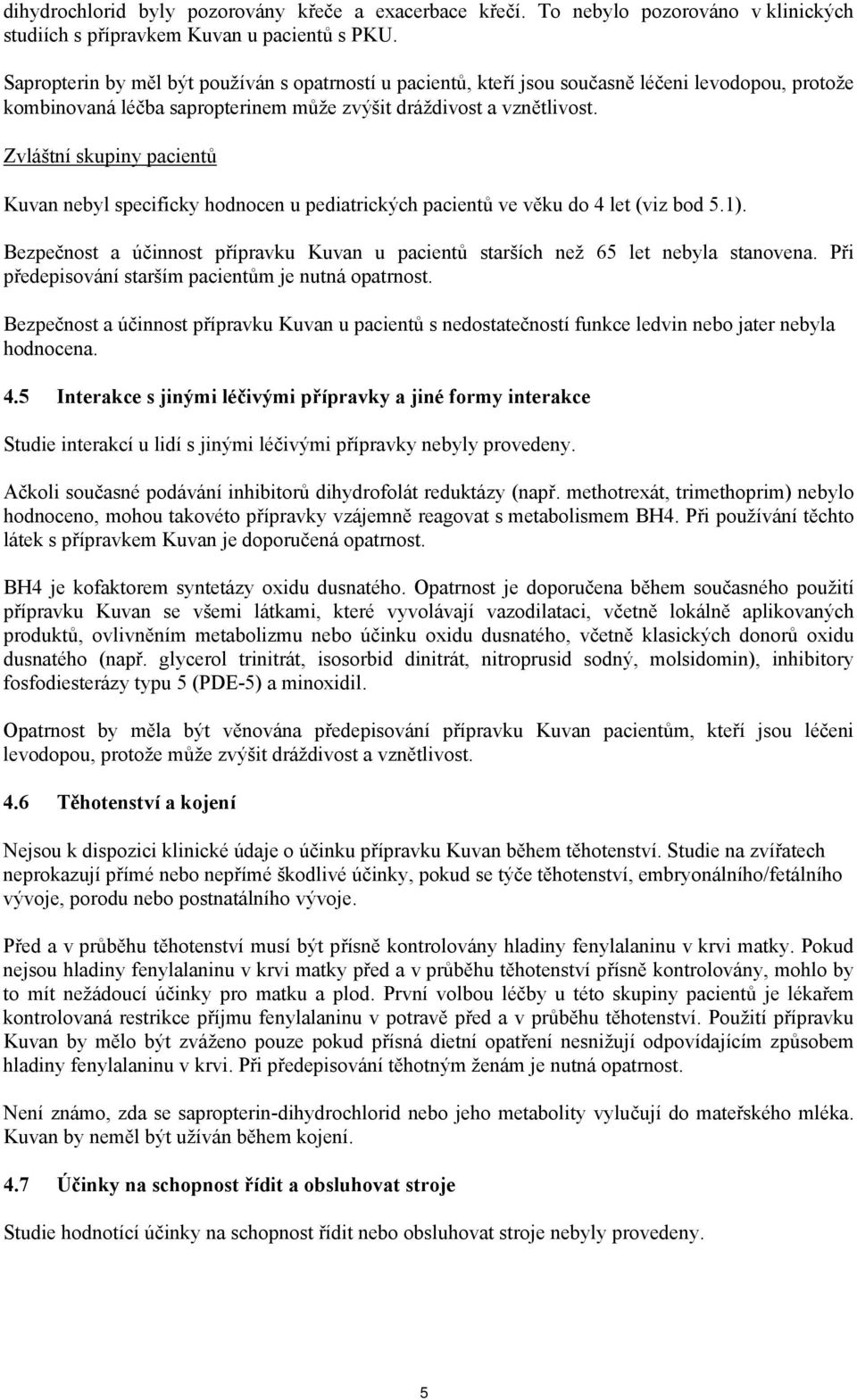 dihydrochlorid byly pozorovány křeče a exacerbace křečí. To nebylo pozorováno v klinických studiích s přípravkem Kuvan u pacientů s PKU.

Sapropterin by měl být používán s opatrností u pacientů, kteří jsou současně léčeni levodopou, protože kombinovaná léčba sapropterinem může zvýšit dráždivost a vznětlivost.

Zvláštní skupiny pacientů

Kuvan nebyl specificky hodnocen u pediatrických pacientů ve věku do 4 let (viz bod 5.1).

Bezpečnost a účinnost přípravku Kuvan u pacientů starších než 65 let nebyla stanovena. Při předepisování starším pacientům je nutná opatrnost.

Bezpečnost a účinnost přípravku Kuvan u pacientů s nedostatečností funkce ledvin nebo jater nebyla hodnocena.

4.5 Interakce s jinými léčivými přípravky a jiné formy interakce

Studie interakcí u lidí s jinými léčivými přípravky nebyly provedeny.

Ačkoli současné podávání inhibitorů dihydrofolát reduktázy (např. methotrexát, trimethoprim) nebylo hodnoceno, mohou takovéto přípravky vzájemně reagovat s metabolismem BH4. Při používání těchto látek s přípravkem Kuvan je doporučená opatrnost.

BH4 je kofaktorem syntetázy oxidu dusnatého. Opatrnost je doporučena během současného použití přípravku Kuvan se všemi látkami, které vyvolávají vazodilataci, včetně lokálně aplikovaných produktů, ovlivněním metabolizmu nebo účinku oxidu dusnatého, včetně klasických donorů oxidu dusnatého (např. glycerol trinitrát, isosorbid dinitrát, nitroprusid sodný, molsidomin), inhibitory fosfodiesterázy typu 5 (PDE-5) a minoxidil.

Opatrnost by měla být věnována předepisování přípravku Kuvan pacientům, kteří jsou léčeni levodopou, protože může zvýšit dráždivost a vznětlivost.

4.6 Těhotenství a kojení

Nejsou k dispozici klinické údaje o účinku přípravku Kuvan během těhotenství. Studie na zvířatech neprokazují přímé nebo nepřímé škodlivé účinky, pokud se týče těhotenství, embryonálního/fetálního vývoje, porodu nebo postnatálního vývoje.

Před a v průběhu těhotenství musí být přísně kontrolovány hladiny fenylalaninu v krvi matky. Pokud nejsou hladiny fenylalaninu v krvi matky před a v průběhu těhotenství přísně kontrolovány, mohlo by to mít nežádoucí účinky pro matku a plod. První volbou léčby u této skupiny pacientů je lékařem kontrolovaná restrikce příjmu fenylalaninu v potravě před a v průběhu těhotenství. Použití přípravku Kuvan by mělo být zváženo pouze pokud přísná dietní opatření nesnižují odpovídajícím způsobem hladiny fenylalaninu v krvi. Při předepisování těhotným ženám je nutná opatrnost.

Není známo, zda se sapropterin-dihydrochlorid nebo jeho metabolity vylučují do mateřského mléka. Kuvan by neměl být užíván během kojení.

4.7 Účinky na schopnost řídit a obsluhovat stroje

Studie hodnotící účinky na schopnost řídit nebo obsluhovat stroje nebyly provedeny.

5